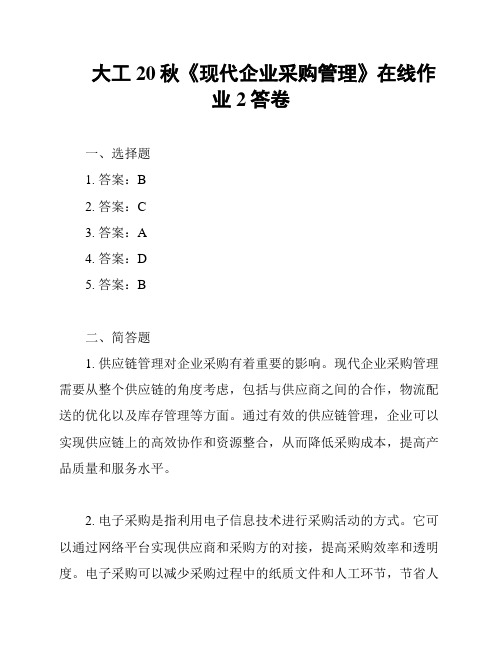 大工 20 秋《现代企业采购管理》在线作业 2 答卷

一、选择题

1. 答案：B

2. 答案：C

3. 答案：A

4. 答案：D

5. 答案：B

二、简答题

1. 供应链管理对企业采购有着重要的影响。现代企业采购管理需要从整个供应链的角度考虑，包括与供应商之间的合作，物流配送的优化以及库存管理等方面。通过有效的供应链管理，企业可以实现供应链上的高效协作和资源整合，从而降低采购成本，提高产品质量和服务水平。

2. 电子采购是指利用电子信息技术进行采购活动的方式。它可以通过网络平台实现供应商和采购方的对接，提高采购效率和透明度。电子采购可以减少采购过程中的纸质文件和人工环节，节省人